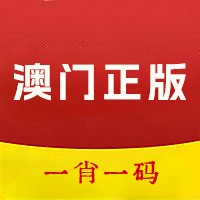 澳门正版

一肖一码